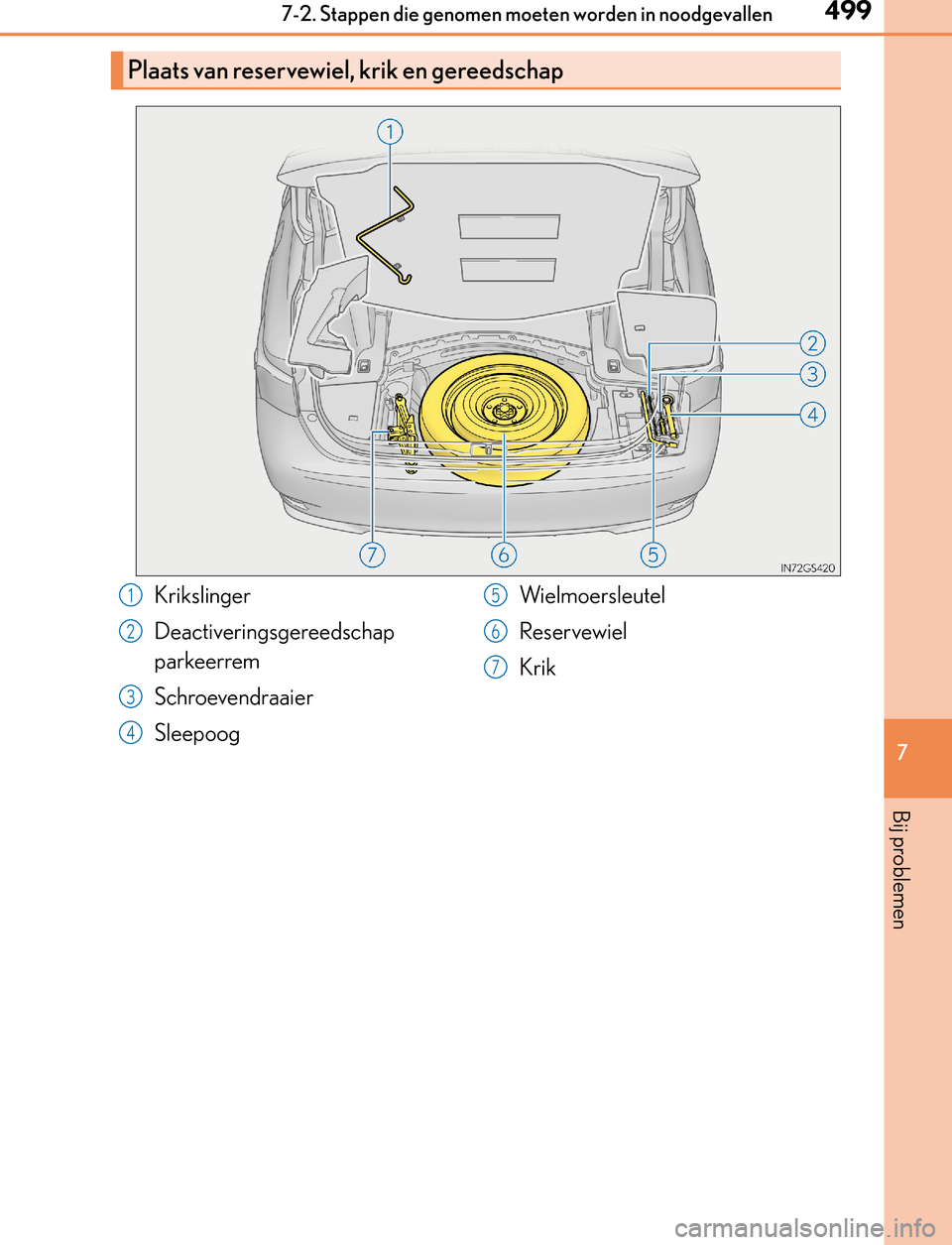 7-2. Stappen die genomen moeten worden in noodgevallen 499

Plaats van reservewiel, krik en gereedschap

1
2
3
4
7 6 5
IN72GS420

1 Krikslinger

2 Deactiveringsgereedschap parkeerrem

3 Schroevendraaier

4 Sleepoog

5 Wielmoersleutel

6 Reservewiel

7 Krik

7

Bij problemen

carmanualsonline.info